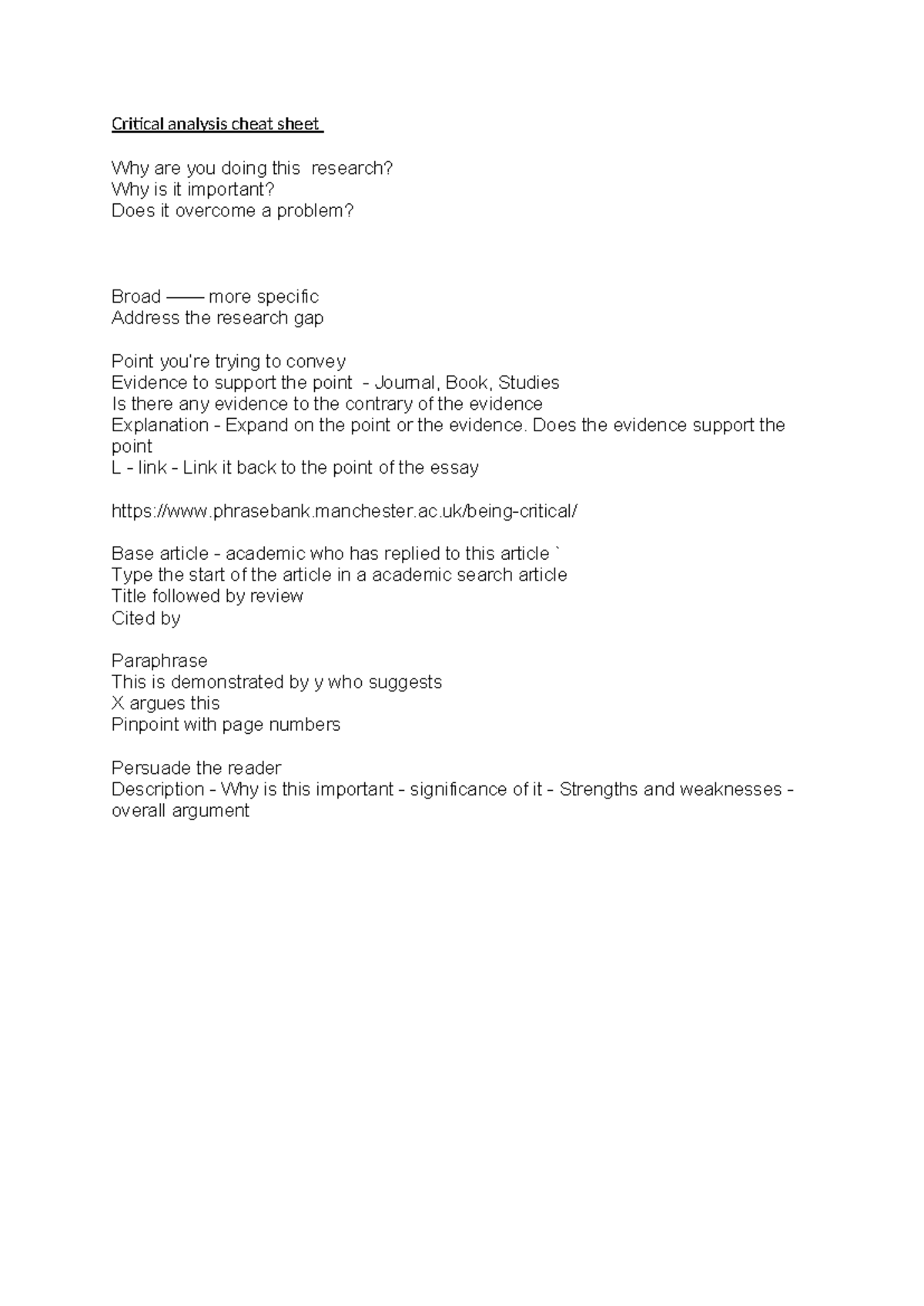 Critical analysis cheat sheet

Why are you doing this research?
Why is it important?
Does it overcome a problem?

Broad —— more specific
Address the research gap

Point you're trying to convey
Evidence to support the point - Journal, Book, Studies
Is there any evidence to the contrary of the evidence
Explanation - Expand on the point or the evidence. Does the evidence support the point
L - link - Link it back to the point of the essay

https://www.phrasebank.manchester.ac.uk/being-critical/

Base article - academic who has replied to this article `
Type the start of the article in a academic search article
Title followed by review
Cited by

Paraphrase
This is demonstrated by y who suggests
X argues this
Pinpoint with page numbers

Persuade the reader
Description - Why is this important - significance of it - Strengths and weaknesses - overall argument